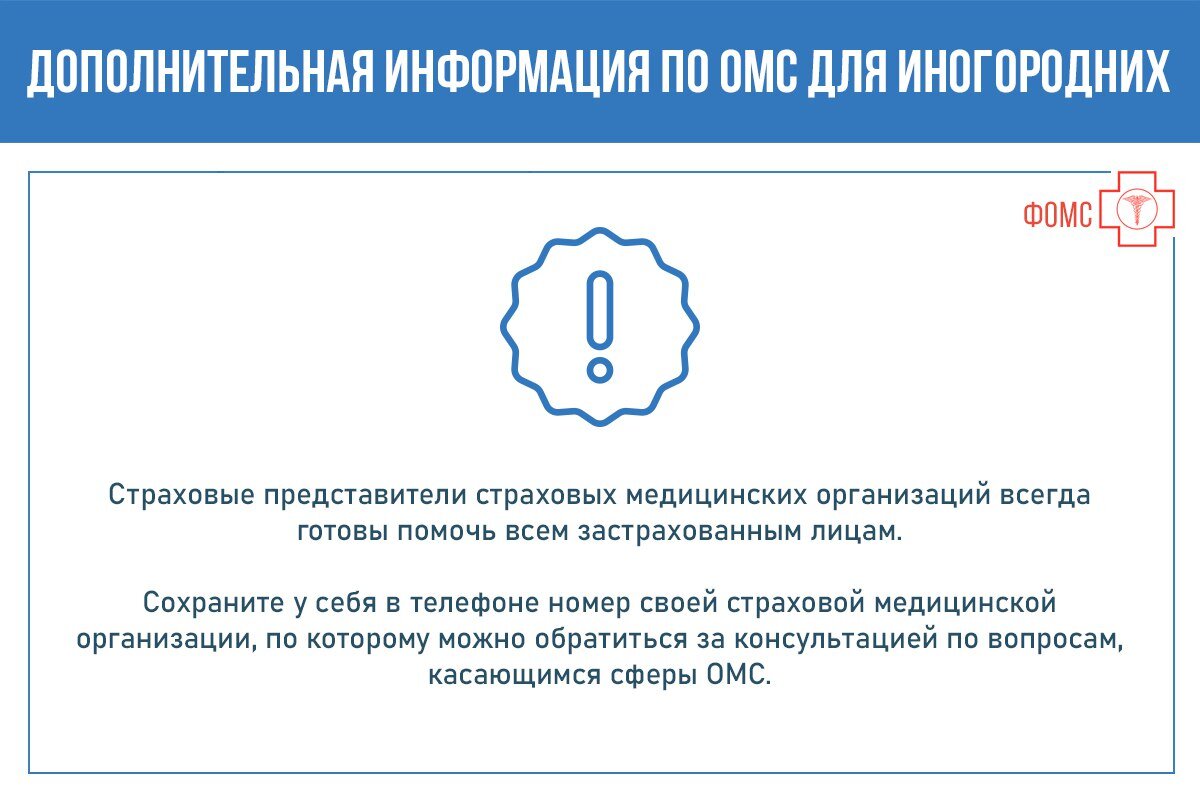 ДОПОЛНИТЕЛЬНАЯ ИНФОРМАЦИЯ ПО ОМС ДЛЯ ИНОГОРОДНИХ

ФОМС

Страховые представители страховых медицинских организаций всегда готовы помочь всем застрахованным лицам.

Сохраните у себя в телефоне номер своей страховой медицинской организации, по которому можно обратиться за консультацией по вопросам, касающимся сферы ОМС.